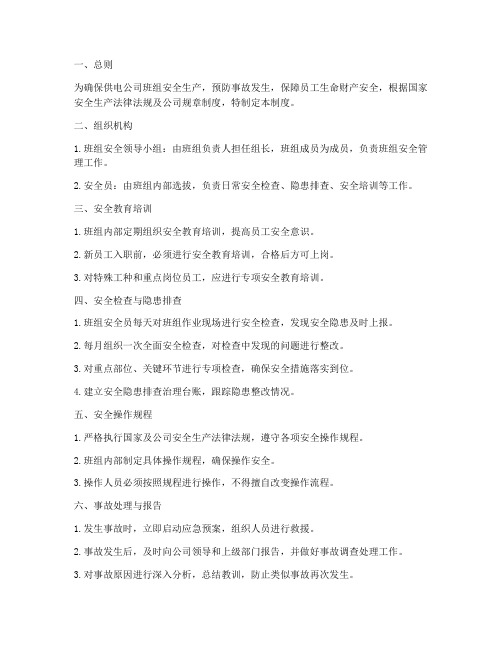 一、总则

为确保供电公司班组安全生产，预防事故发生，保障员工生命财产安全，根据国家安全生产法律法规及公司规章制度，特制定本制度。

二、组织机构

1. 班组安全领导小组：由班组负责人担任组长，班组成员为成员，负责班组安全管理工作。

2. 安全员：由班组内部选拔，负责日常安全检查、隐患排查、安全培训等工作。

三、安全教育培训

1. 班组内部定期组织安全教育培训，提高员工安全意识。

2. 新员工入职前，必须进行安全教育培训，合格后方可上岗。

3. 对特殊工种和重点岗位员工，应进行专项安全教育培训。

四、安全检查与隐患排查

1. 班组安全员每天对班组作业现场进行安全检查，发现安全隐患及时上报。

2. 每月组织一次全面安全检查，对检查中发现的问题进行整改。

3. 对重点部位、关键环节进行专项检查，确保安全措施落实到位。

4. 建立安全隐患排查治理台账，跟踪隐患整改情况。

五、安全操作规程

1. 严格执行国家及公司安全生产法律法规，遵守各项安全操作规程。

2. 班组内部制定具体操作规程，确保操作安全。

3. 操作人员必须按照规程进行操作，不得擅自改变操作流程。

六、事故处理与报告

1. 发生事故时，立即启动应急预案，组织人员进行救援。

2. 事故发生后，及时向公司领导和上级部门报告，并做好事故调查处理工作。

3. 对事故原因进行深入分析，总结教训，防止类似事故再次发生。